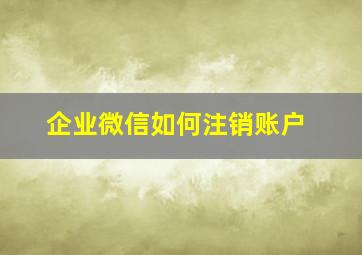 企业微信如何注销账户